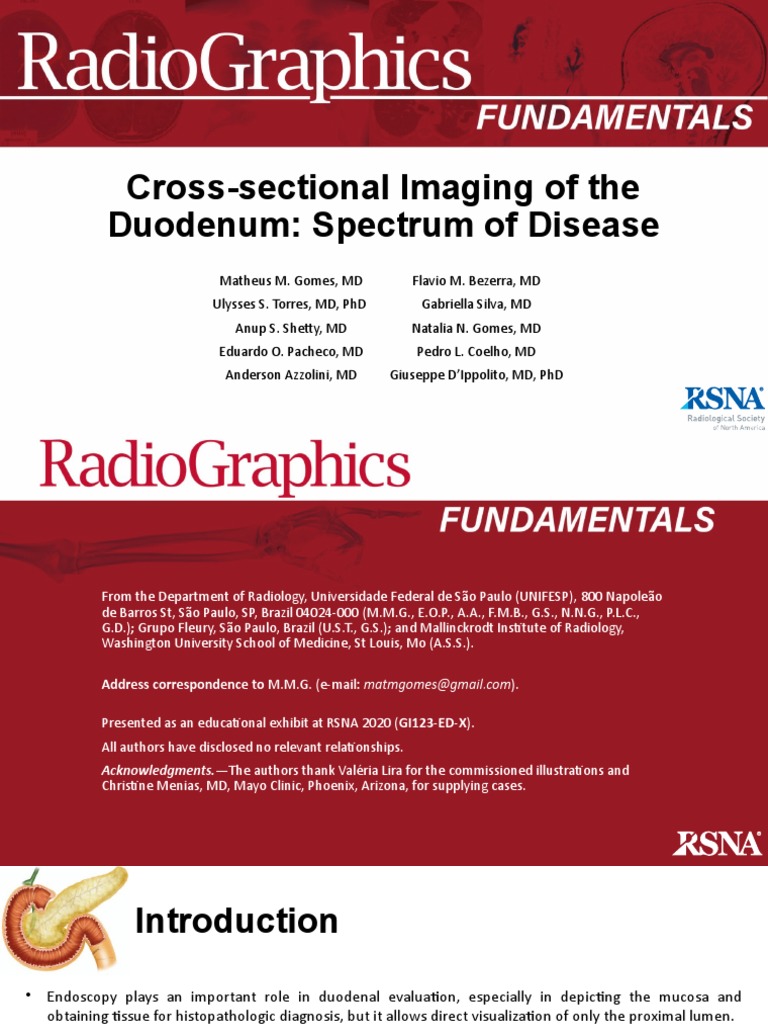 RadioGraphics
FUNDAMENTALS

Cross-sectional Imaging of the Duodenum: Spectrum of Disease

Matheus M. Gomes, MD
Ulysses S. Torres, MD, PhD
Anup S. Shetty, MD
Eduardo O. Pacheco, MD
Anderson Azzolini, MD

Flavio M. Bezerra, MD
Gabriella Silva, MD
Natalia N. Gomes, MD
Pedro L. Coelho, MD
Giuseppe D'Ippolito, MD, PhD

RSNA
Radiological Society of North America

RadioGraphics
FUNDAMENTALS

From the Department of Radiology, Universidade Federal de São Paulo (UNIFESP), 800 Napoleão de Barros St, São Paulo, SP, Brazil 04024-000 (M.M.G., E.O.P., A.A., F.M.B., G.S., N.N.G., P.L.C., G.D.); Grupo Fleury, São Paulo, Brazil (U.S.T., G.S.); and Mallinckrodt Institute of Radiology, Washington University School of Medicine, St Louis, Mo (A.S.S.).

Address correspondence to M.M.G. (e-mail: matmgomes@gmail.com).

Presented as an educational exhibit at RSNA 2020 (GI123-ED-X).

All authors have disclosed no relevant relationships.

Acknowledgments.—The authors thank Valéria Lira for the commissioned illustrations and Christine Menias, MD, Mayo Clinic, Phoenix, Arizona, for supplying cases.

RSNA

Introduction

• Endoscopy plays an important role in duodenal evaluation, especially in depicting the mucosa and obtaining tissue for histopathologic diagnosis, but it allows direct visualization of only the proximal lumen.